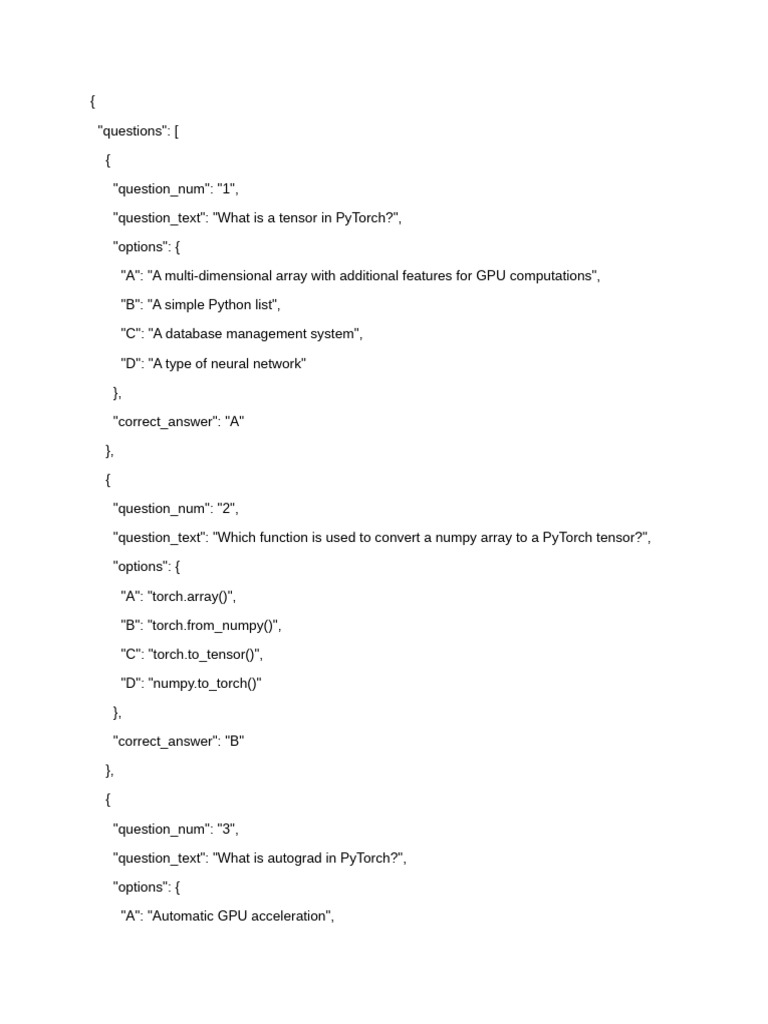 {
"questions": [
{
"question_num": "1",
"question_text": "What is a tensor in PyTorch?",
"options": {
"A": "A multi-dimensional array with additional features for GPU computations",
"B": "A simple Python list",
"C": "A database management system",
"D": "A type of neural network"
},
"correct_answer": "A"
},
{
"question_num": "2",
"question_text": "Which function is used to convert a numpy array to a PyTorch tensor?",
"options": {
"A": "torch.array()",
"B": "torch.from_numpy()",
"C": "torch.to_tensor()",
"D": "numpy.to_torch()"
},
"correct_answer": "B"
},
{
"question_num": "3",
"question_text": "What is autograd in PyTorch?",
"options": {
"A": "Automatic GPU acceleration",